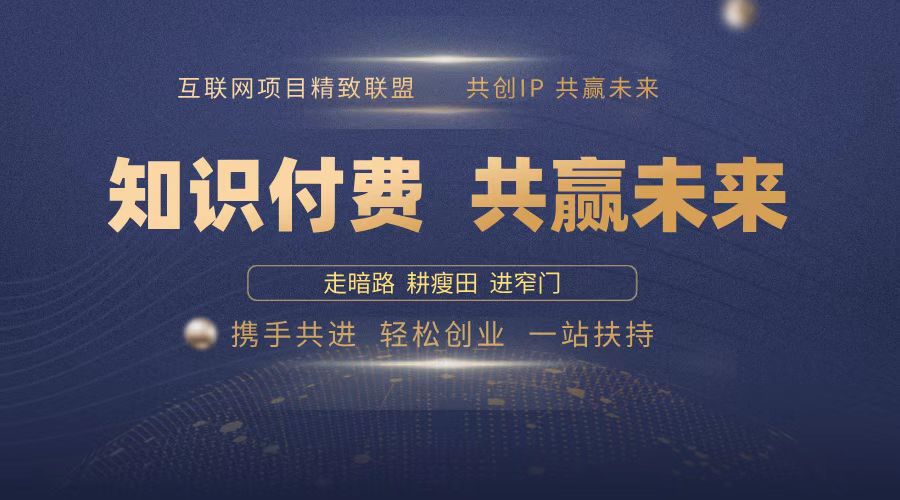 互联网项目精致联盟　　共创IP 共赢未来

知识付费　共赢未来

走暗路 耕瘦田 进窄门

携手共进　轻松创业　一站扶持